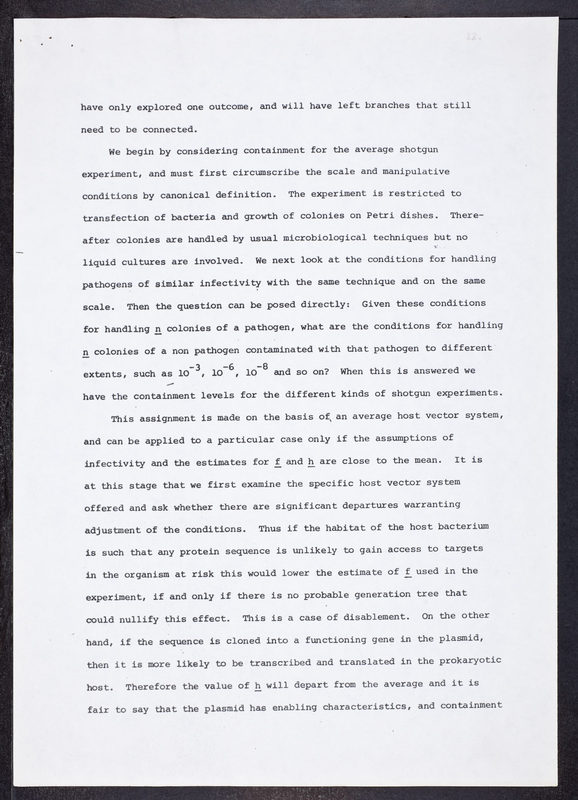 12.

have only explored one outcome, and will have left branches that still need to be connected.

We begin by considering containment for the average shotgun experiment, and must first circumscribe the scale and manipulative conditions by canonical definition. The experiment is restricted to transfection of bacteria and growth of colonies on Petri dishes. Thereafter colonies are handled by usual microbiological techniques but no liquid cultures are involved. We next look at the conditions for handling pathogens of similar infectivity with the same technique and on the same scale. Then the question can be posed directly: Given these conditions for handling n colonies of a pathogen, what are the conditions for handling n colonies of a non pathogen contaminated with that pathogen to different extents, such as $10^{-3}$, $10^{-6}$, $10^{-8}$ and so on? When this is answered we have the containment levels for the different kinds of shotgun experiments.

This assignment is made on the basis of an average host vector system, and can be applied to a particular case only if the assumptions of infectivity and the estimates for f and h are close to the mean. It is at this stage that we first examine the specific host vector system offered and ask whether there are significant departures warranting adjustment of the conditions. Thus if the habitat of the host bacterium is such that any protein sequence is unlikely to gain access to targets in the organism at risk this would lower the estimate of f used in the experiment, if and only if there is no probable generation tree that could nullify this effect. This is a case of disablement. On the other hand, if the sequence is cloned into a functioning gene in the plasmid, then it is more likely to be transcribed and translated in the prokaryotic host. Therefore the value of h will depart from the average and it is fair to say that the plasmid has enabling characteristics, and containment